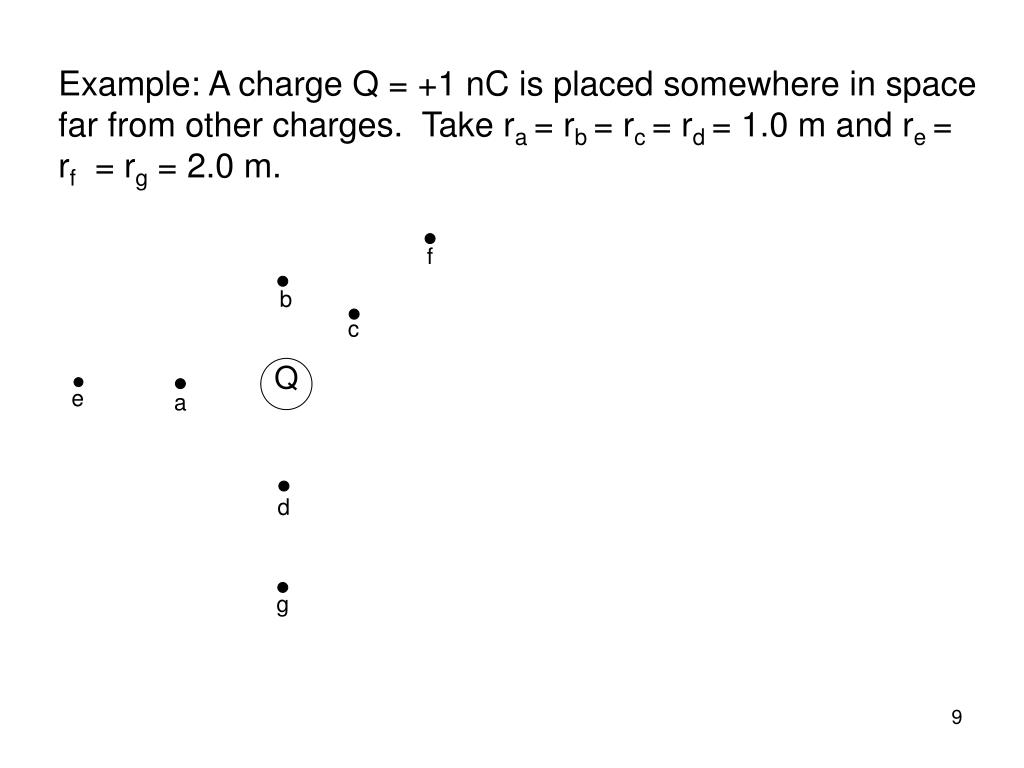 Example: A charge Q = +1 nC is placed somewhere in space far from other charges. Take $r_a = r_b = r_c = r_d = 1.0$ m and $r_e = r_f = r_g = 2.0$ m.

f

b

c

Q

e

a

d

g

9